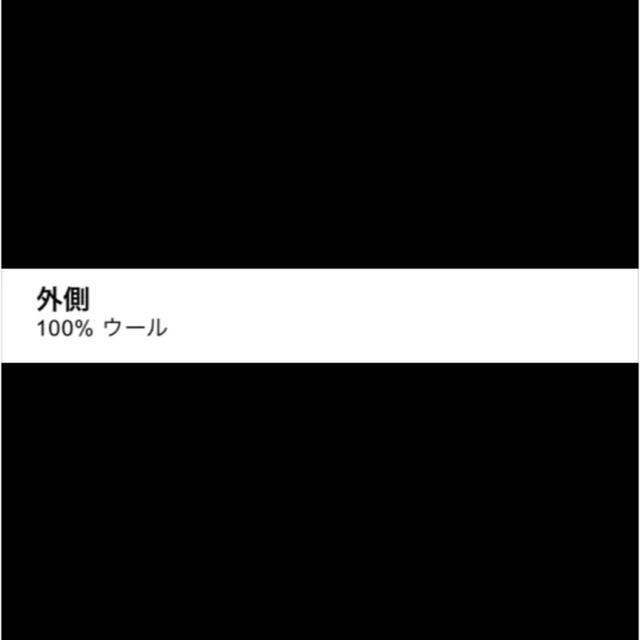 外側
100% ウール